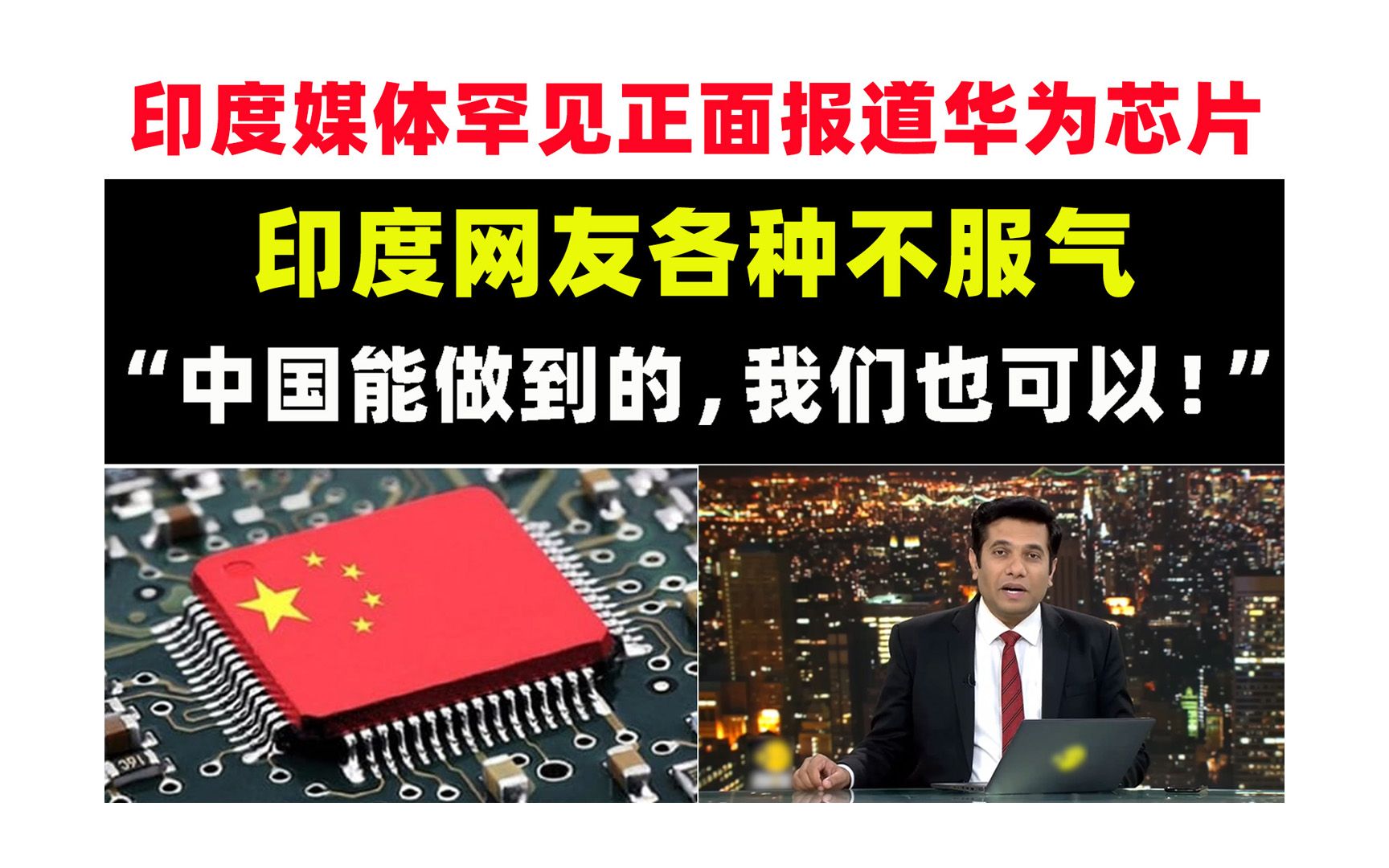 印度媒体罕见正面报道华为芯片

印度网友各种不服气

“中国能做到的，我们也可以！”